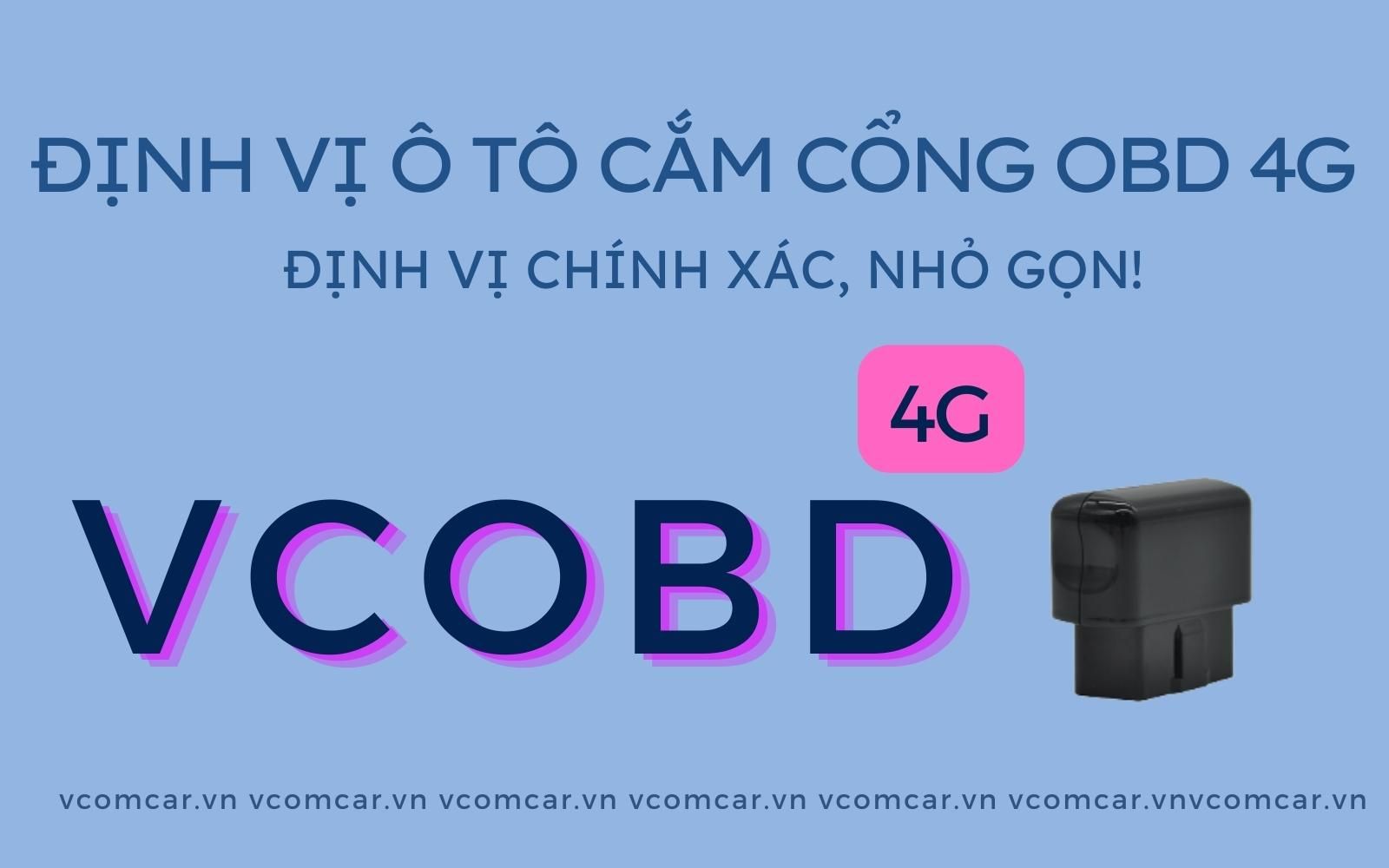 ĐỊNH VỊ Ô TÔ CẮM CỔNG OBD 4G

ĐỊNH VỊ CHÍNH XÁC, NHỎ GỌN!

4G

VCOBD

vcomcar.vn vcomcar.vn vcomcar.vn vcomcar.vn vcomcar.vn vcomcar.vnvcomcar.vn